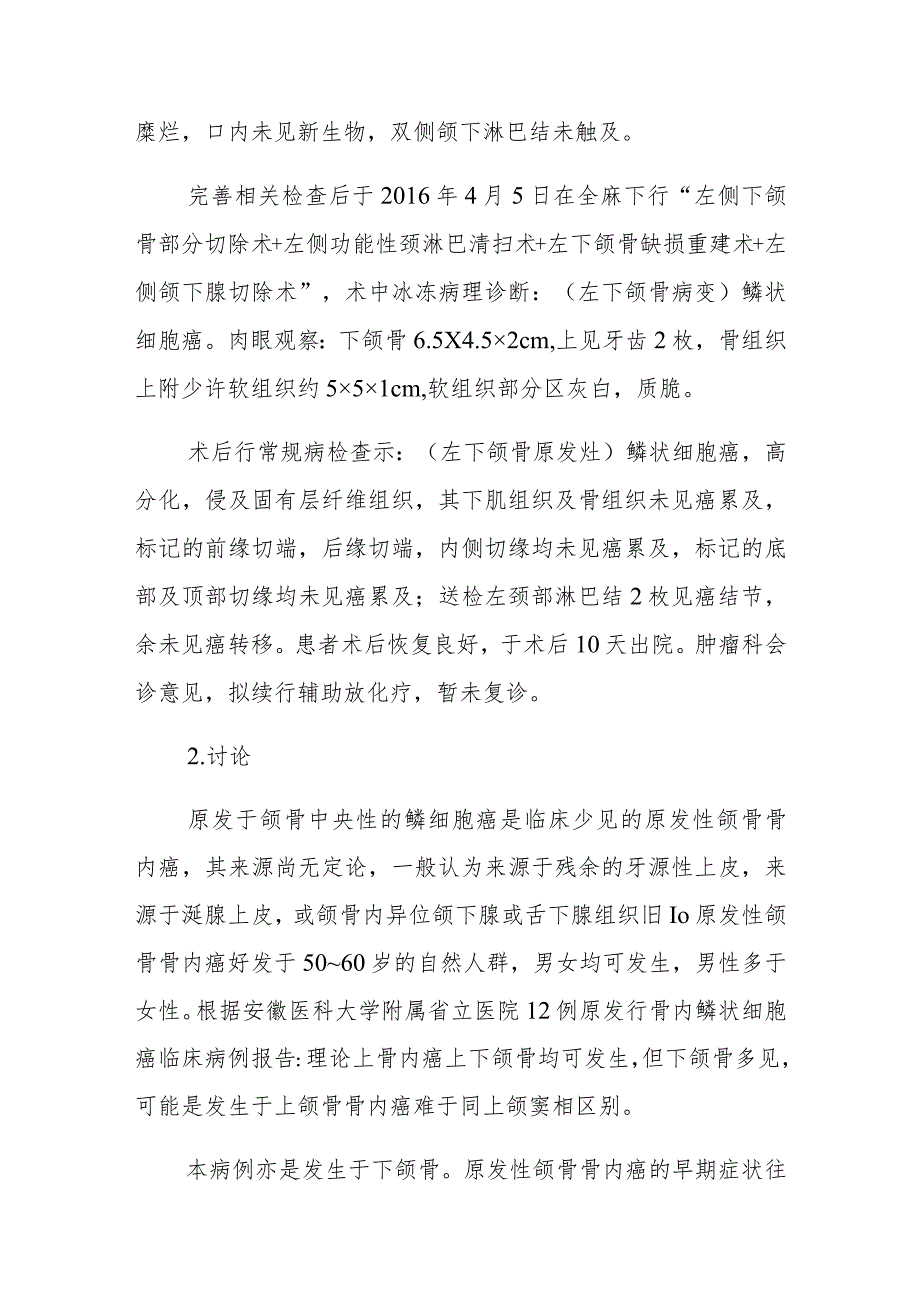 糜烂，口内未见新生物，双侧颌下淋巴结未触及。

完善相关检查后于2016年4月5日在全麻下行“左侧下颌骨部分切除术+左侧功能性颈淋巴清扫术+左下颌骨缺损重建术+左侧颌下腺切除术”，术中冰冻病理诊断：（左下颌骨病变）鳞状细胞癌。肉眼观察：下颌骨6.5X4.5×2cm,上见牙齿2枚，骨组织上附少许软组织约5×5×1cm,软组织部分区灰白，质脆。

术后行常规病检查示：（左下颌骨原发灶）鳞状细胞癌，高分化，侵及固有层纤维组织，其下肌组织及骨组织未见癌累及，标记的前缘切端，后缘切端，内侧切缘均未见癌累及，标记的底部及顶部切缘均未见癌累及；送检左颈部淋巴结2枚见癌结节，余未见癌转移。患者术后恢复良好，于术后10天出院。肿瘤科会诊意见，拟续行辅助放化疗，暂未复诊。

2.讨论

原发于颌骨中央性的鳞细胞癌是临床少见的原发性颌骨骨内癌，其来源尚无定论，一般认为来源于残余的牙源性上皮，来源于涎腺上皮，或颌骨内异位颌下腺或舌下腺组织旧Io原发性颌骨骨内癌好发于50~60岁的自然人群，男女均可发生，男性多于女性。根据安徽医科大学附属省立医院12例原发行骨内鳞状细胞癌临床病例报告:理论上骨内癌上下颌骨均可发生，但下颌骨多见，可能是发生于上颌骨骨内癌难于同上颌窦相区别。

本病例亦是发生于下颌骨。原发性颌骨骨内癌的早期症状往